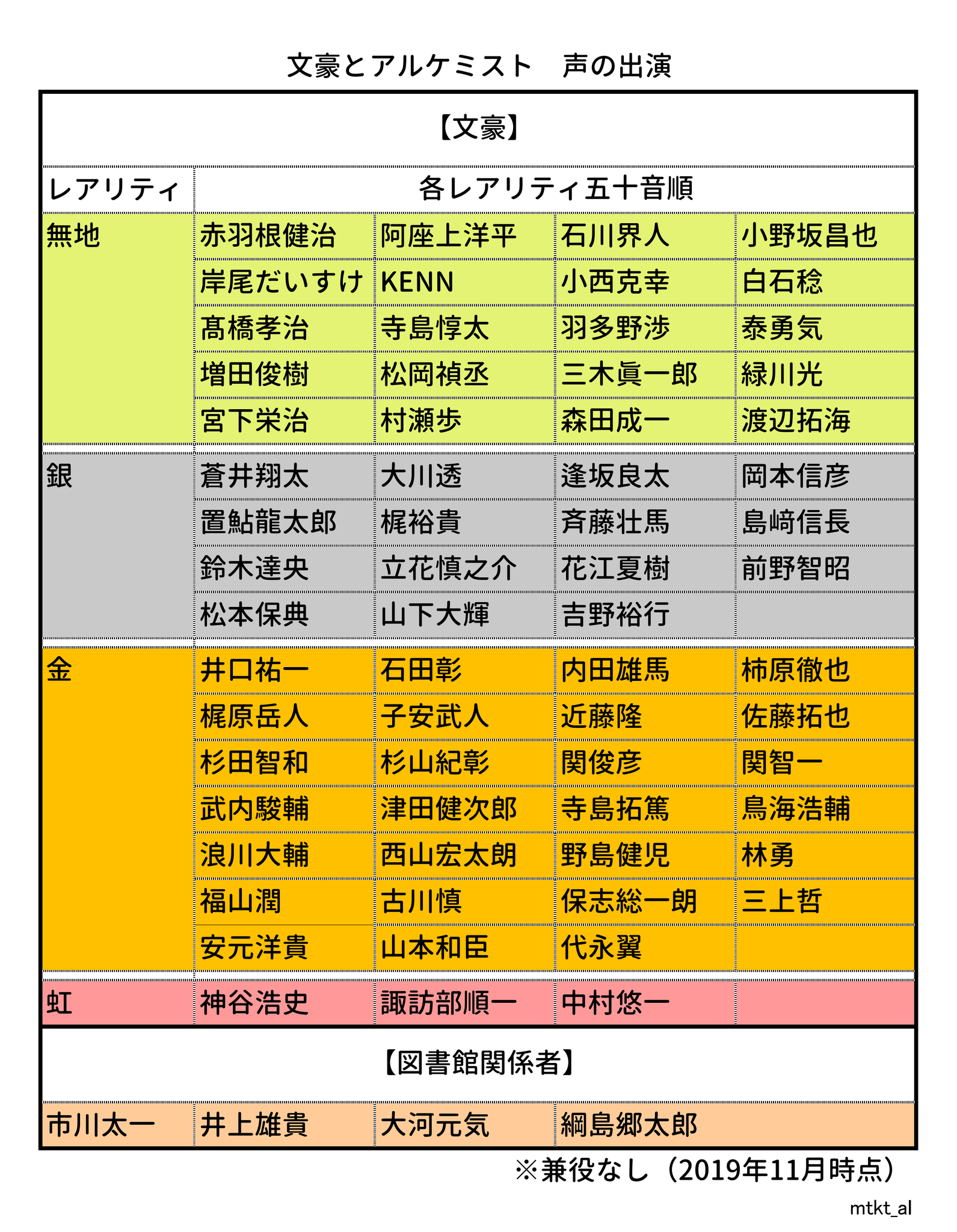 文豪とアルケミスト　声の出演

【文豪】

| レアリティ | 各レアリティ五十音順 | | | |
|---|---|---|---|---|
| 無地 | 赤羽根健治 | 阿座上洋平 | 石川界人 | 小野坂昌也 |
| | 岸尾だいすけ | KENN | 小西克幸 | 白石稔 |
| | 髙橋孝治 | 寺島惇太 | 羽多野渉 | 泰勇気 |
| | 増田俊樹 | 松岡禎丞 | 三木眞一郎 | 緑川光 |
| | 宮下栄治 | 村瀬歩 | 森田成一 | 渡辺拓海 |
| 銀 | 蒼井翔太 | 大川透 | 逢坂良太 | 岡本信彦 |
| | 置鮎龍太郎 | 梶裕貴 | 斉藤壮馬 | 島﨑信長 |
| | 鈴木達央 | 立花慎之介 | 花江夏樹 | 前野智昭 |
| | 松本保典 | 山下大輝 | 吉野裕行 | |
| 金 | 井口祐一 | 石田彰 | 内田雄馬 | 柿原徹也 |
| | 梶原岳人 | 子安武人 | 近藤隆 | 佐藤拓也 |
| | 杉田智和 | 杉山紀彰 | 関俊彦 | 関智一 |
| | 武内駿輔 | 津田健次郎 | 寺島拓篤 | 鳥海浩輔 |
| | 浪川大輔 | 西山宏太朗 | 野島健児 | 林勇 |
| | 福山潤 | 古川慎 | 保志総一朗 | 三上哲 |
| | 安元洋貴 | 山本和臣 | 代永翼 | |
| 虹 | 神谷浩史 | 諏訪部順一 | 中村悠一 | |

【図書館関係者】

| 市川太一 | 井上雄貴 | 大河元気 | 綱島郷太郎 |
|---|---|---|---|

※兼役なし（2019年11月時点）

mtkt_al